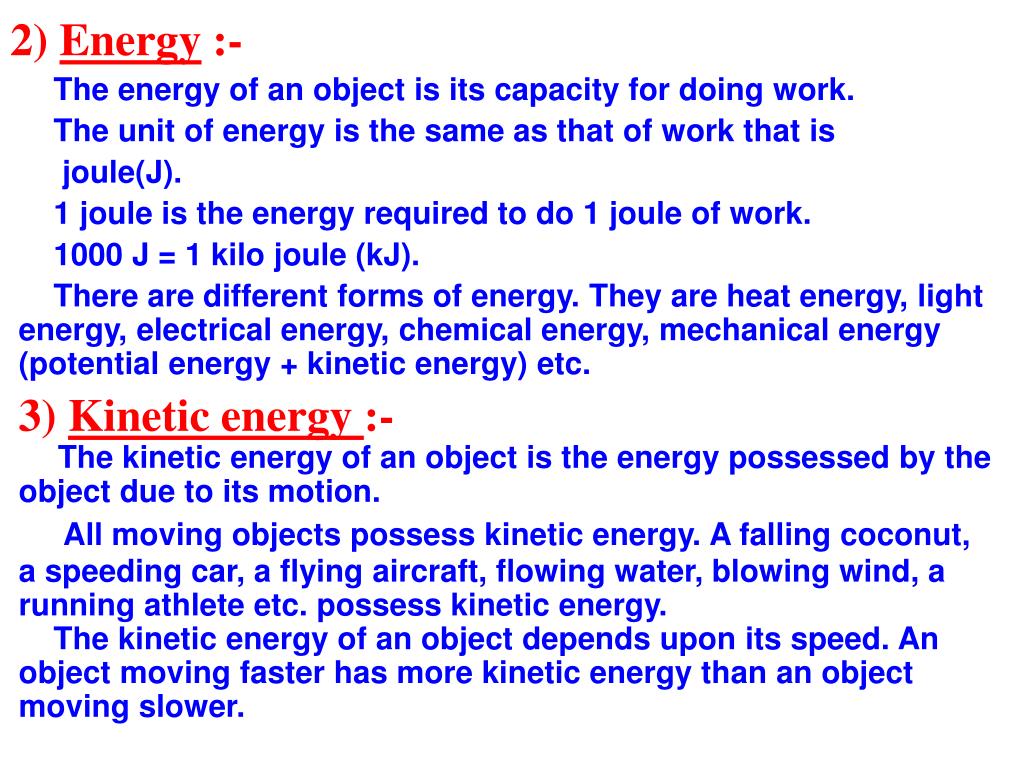 2) Energy :-

The energy of an object is its capacity for doing work.

The unit of energy is the same as that of work that is joule(J).

1 joule is the energy required to do 1 joule of work.

1000 J = 1 kilo joule (kJ).

There are different forms of energy. They are heat energy, light energy, electrical energy, chemical energy, mechanical energy (potential energy + kinetic energy) etc.

3) Kinetic energy :-

The kinetic energy of an object is the energy possessed by the object due to its motion.

All moving objects possess kinetic energy. A falling coconut, a speeding car, a flying aircraft, flowing water, blowing wind, a running athlete etc. possess kinetic energy.

The kinetic energy of an object depends upon its speed. An object moving faster has more kinetic energy than an object moving slower.